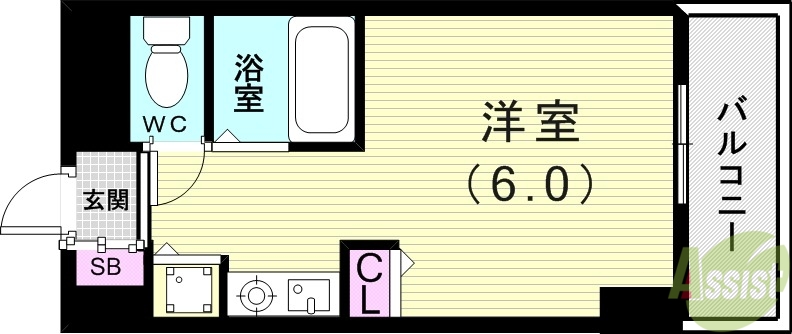 WC

浴室

洋室
(6.0)

バルコニー

玄関

SB

CL

ASSIST